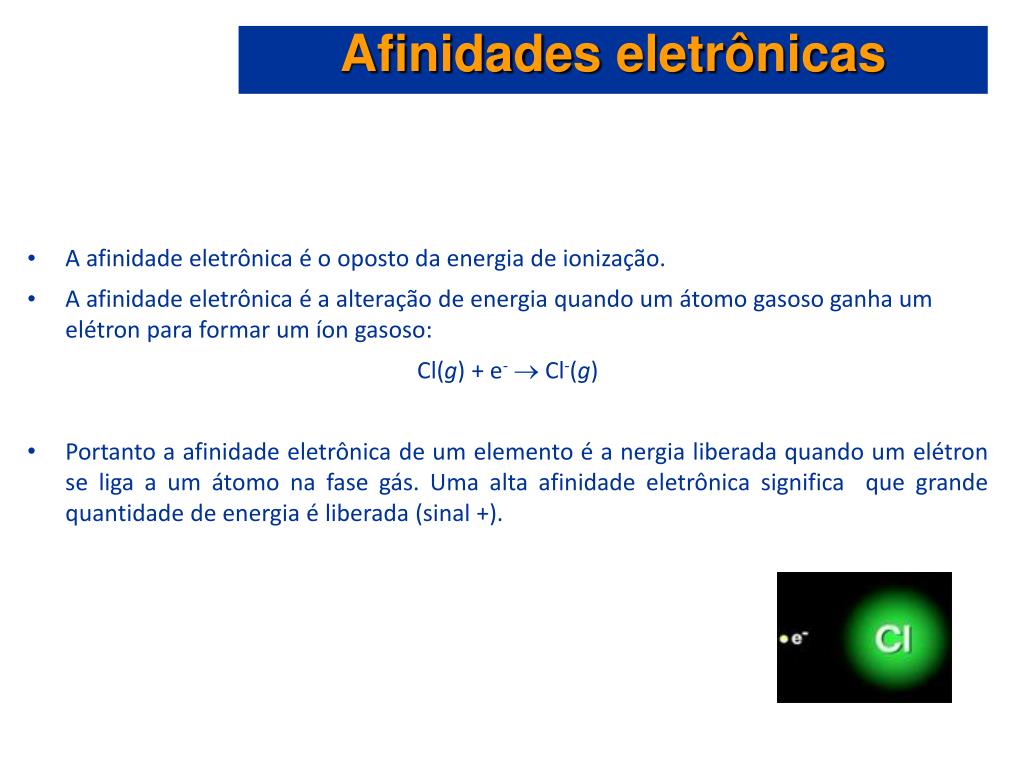 Afinidades eletrônicas

• A afinidade eletrônica é o oposto da energia de ionização.
• A afinidade eletrônica é a alteração de energia quando um átomo gasoso ganha um elétron para formar um íon gasoso:

$Cl(g) + e^- \rightarrow Cl^-(g)$

• Portanto a afinidade eletrônica de um elemento é a nergia liberada quando um elétron se liga a um átomo na fase gás. Uma alta afinidade eletrônica significa que grande quantidade de energia é liberada (sinal +).

$e^-$

Cl